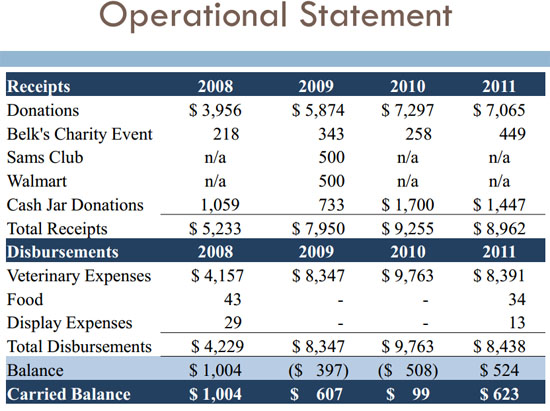 Operational Statement

| Receipts | 2008 | 2009 | 2010 | 2011 |
|---|---|---|---|---|
| Donations | \$ 3,956 | \$ 5,874 | \$ 7,297 | \$ 7,065 |
| Belk's Charity Event | 218 | 343 | 258 | 449 |
| Sams Club | n/a | 500 | n/a | n/a |
| Walmart | n/a | 500 | n/a | n/a |
| Cash Jar Donations | 1,059 | 733 | \$ 1,700 | \$ 1,447 |
| Total Receipts | \$ 5,233 | \$ 7,950 | \$ 9,255 | \$ 8,962 |
| Disbursements | 2008 | 2009 | 2010 | 2011 |
| Veterinary Expenses | \$ 4,157 | \$ 8,347 | \$ 9,763 | \$ 8,391 |
| Food | 43 | - | - | 34 |
| Display Expenses | 29 | - | - | 13 |
| Total Disbursements | \$ 4,229 | \$ 8,347 | \$ 9,763 | \$ 8,438 |
| Balance | \$ 1,004 | (\$ 397) | (\$ 508) | \$ 524 |
| Carried Balance | \$ 1,004 | \$ 607 | \$ 99 | \$ 623 |